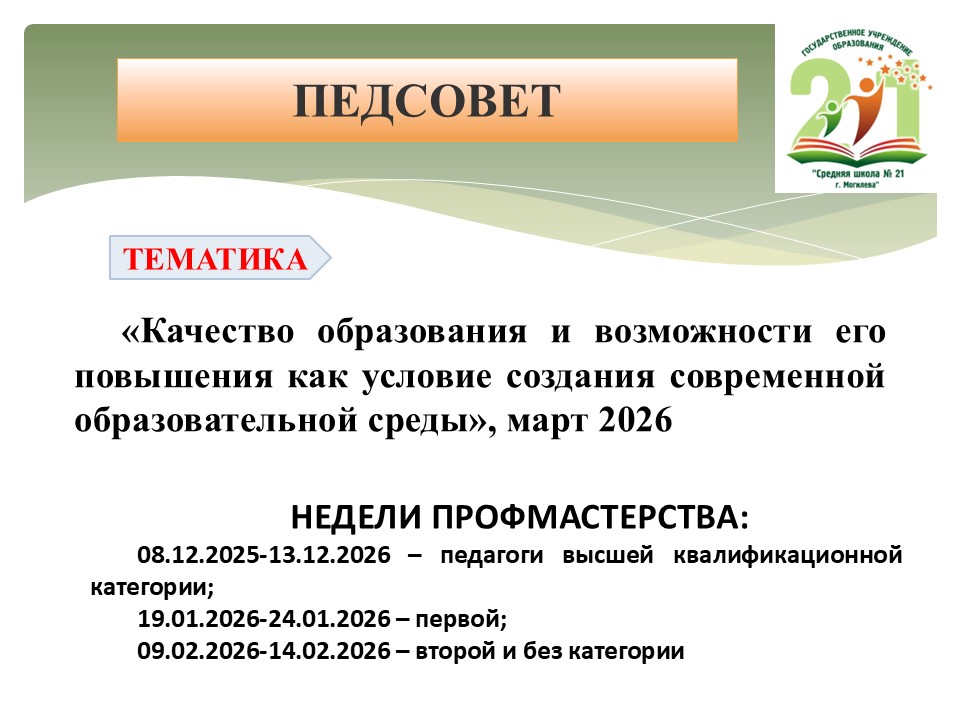 ПЕДСОВЕТ

ГОСУДАРСТВЕННОЕ УЧРЕЖДЕНИЕ ОБРАЗОВАНИЯ
21
"Средняя школа № 21 г. Могилева"

ТЕМАТИКА

«Качество образования и возможности его повышения как условие создания современной образовательной среды», март 2026

НЕДЕЛИ ПРОФМАСТЕРСТВА:

08.12.2025-13.12.2026 – педагоги высшей квалификационной категории;

19.01.2026-24.01.2026 – первой;

09.02.2026-14.02.2026 – второй и без категории